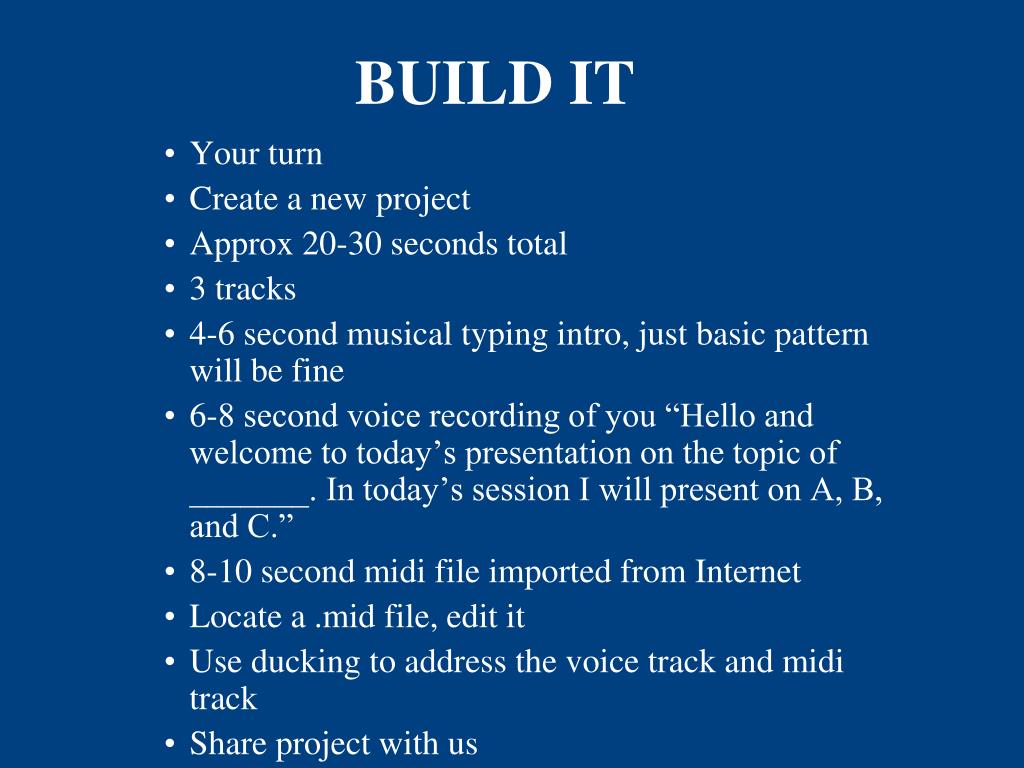 BUILD IT

• Your turn
• Create a new project
• Approx 20-30 seconds total
• 3 tracks
• 4-6 second musical typing intro, just basic pattern will be fine
• 6-8 second voice recording of you “Hello and welcome to today’s presentation on the topic of _______. In today’s session I will present on A, B, and C.”
• 8-10 second midi file imported from Internet
• Locate a .mid file, edit it
• Use ducking to address the voice track and midi track
• Share project with us